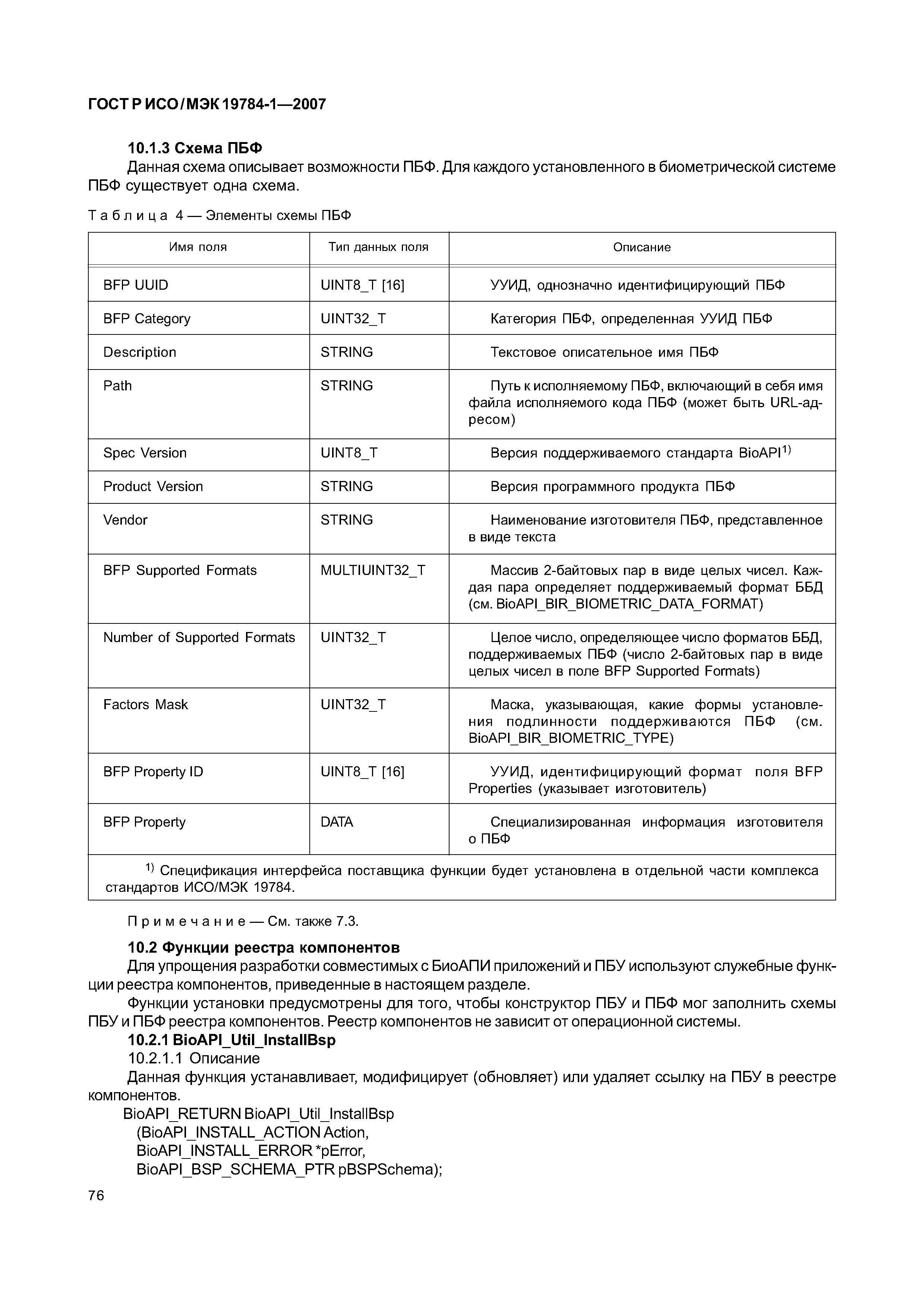 ГОСТ Р ИСО/МЭК 19784-1—2007

10.1.3 Схема ПБФ

Данная схема описывает возможности ПБФ. Для каждого установленного в биометрической системе ПБФ существует одна схема.

Таблица 4 — Элементы схемы ПБФ

| Имя поля | Тип данных поля | Описание |
|---|---|---|
| BFP UUID | UINT8_T [16] | УУИД, однозначно идентифицирующий ПБФ |
| BFP Category | UINT32_T | Категория ПБФ, определенная УУИД ПБФ |
| Description | STRING | Текстовое описательное имя ПБФ |
| Path | STRING | Путь к исполняемому ПБФ, включающий в себя имя файла исполняемого кода ПБФ (может быть URL-адресом) |
| Spec Version | UINT8_T | Версия поддерживаемого стандарта BioAPI$^{1)}$ |
| Product Version | STRING | Версия программного продукта ПБФ |
| Vendor | STRING | Наименование изготовителя ПБФ, представленное в виде текста |
| BFP Supported Formats | MULTIUINT32_T | Массив 2-байтовых пар в виде целых чисел. Каждая пара определяет поддерживаемый формат ББД (см. BioAPI_BIR_BIOMETRIC_DATA_FORMAT) |
| Number of Supported Formats | UINT32_T | Целое число, определяющее число форматов ББД, поддерживаемых ПБФ (число 2-байтовых пар в виде целых чисел в поле BFP Supported Formats) |
| Factors Mask | UINT32_T | Маска, указывающая, какие формы установления подлинности поддерживаются ПБФ (см. BioAPI_BIR_BIOMETRIC_TYPE) |
| BFP Property ID | UINT8_T [16] | УУИД, идентифицирующий формат поля BFP Properties (указывает изготовитель) |
| BFP Property | DATA | Специализированная информация изготовителя о ПБФ |

$^{1)}$ Спецификация интерфейса поставщика функции будет установлена в отдельной части комплекса стандартов ИСО/МЭК 19784.

Примечание — См. также 7.3.

10.2 Функции реестра компонентов

Для упрощения разработки совместимых с БиоАПИ приложений и ПБУ используют служебные функции реестра компонентов, приведенные в настоящем разделе.

Функции установки предусмотрены для того, чтобы конструктор ПБУ и ПБФ мог заполнить схемы ПБУ и ПБФ реестра компонентов. Реестр компонентов не зависит от операционной системы.

10.2.1 BioAPI_Util_InstallBsp

10.2.1.1 Описание

Данная функция устанавливает, модифицирует (обновляет) или удаляет ссылку на ПБУ в реестре компонентов.

BioAPI_RETURN BioAPI_Util_InstallBsp
(BioAPI_INSTALL_ACTION Action,
BioAPI_INSTALL_ERROR *pError,
BioAPI_BSP_SCHEMA_PTR pBSPSchema);

76